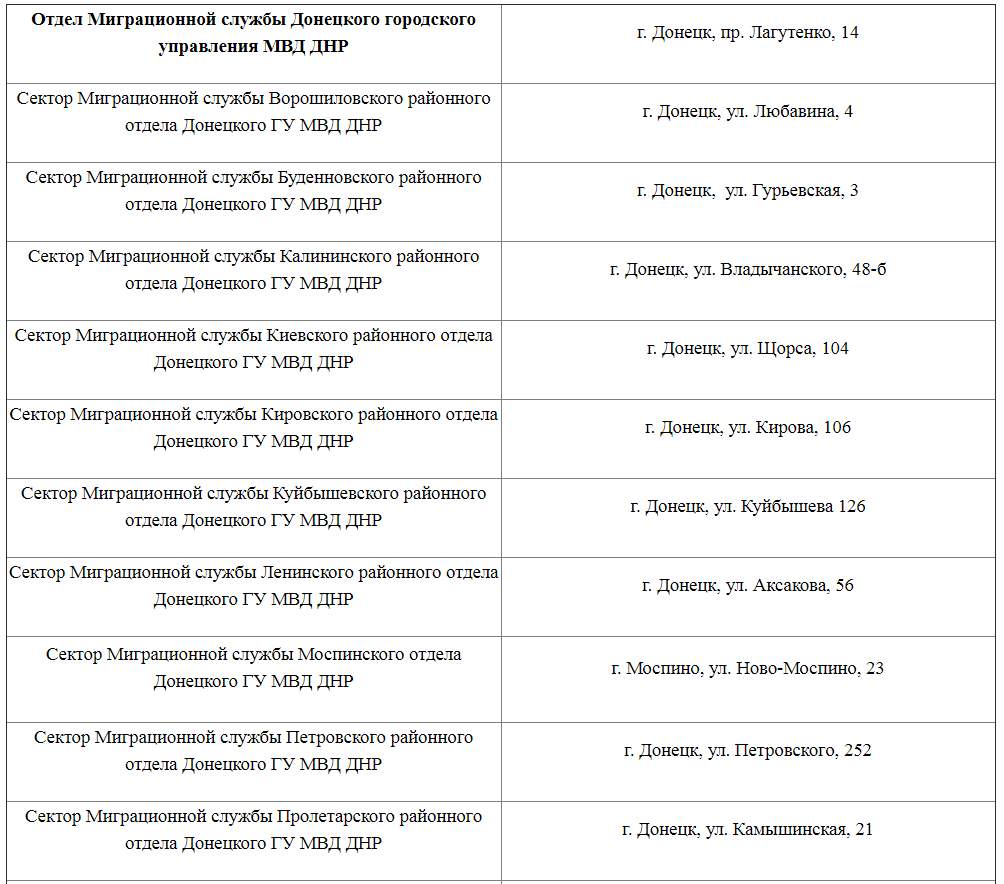 | Отдел Миграционной службы Донецкого городского управления МВД ДНР | г. Донецк, пр. Лагутенко, 14 |
|---|---|
| Сектор Миграционной службы Ворошиловского районного отдела Донецкого ГУ МВД ДНР | г. Донецк, ул. Любавина, 4 |
| Сектор Миграционной службы Буденновского районного отдела Донецкого ГУ МВД ДНР | г. Донецк, ул. Гурьевская, 3 |
| Сектор Миграционной службы Калининского районного отдела Донецкого ГУ МВД ДНР | г. Донецк, ул. Владычанского, 48-б |
| Сектор Миграционной службы Киевского районного отдела Донецкого ГУ МВД ДНР | г. Донецк, ул. Щорса, 104 |
| Сектор Миграционной службы Кировского районного отдела Донецкого ГУ МВД ДНР | г. Донецк, ул. Кирова, 106 |
| Сектор Миграционной службы Куйбышевского районного отдела Донецкого ГУ МВД ДНР | г. Донецк, ул. Куйбышева 126 |
| Сектор Миграционной службы Ленинского районного отдела Донецкого ГУ МВД ДНР | г. Донецк, ул. Аксакова, 56 |
| Сектор Миграционной службы Моспинского отдела Донецкого ГУ МВД ДНР | г. Моспино, ул. Ново-Моспино, 23 |
| Сектор Миграционной службы Петровского районного отдела Донецкого ГУ МВД ДНР | г. Донецк, ул. Петровского, 252 |
| Сектор Миграционной службы Пролетарского районного отдела Донецкого ГУ МВД ДНР | г. Донецк, ул. Камышинская, 21 |